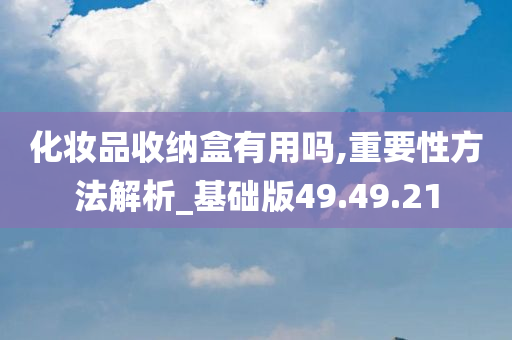 化妆品收纳盒有用吗,重要性方法解析_基础版49.49.21